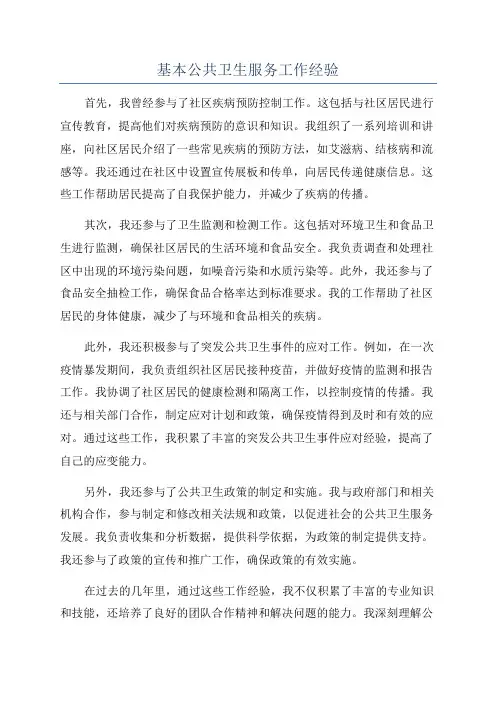 基本公共卫生服务工作经验

首先，我曾经参与了社区疾病预防控制工作。这包括与社区居民进行宣传教育，提高他们对疾病预防的意识和知识。我组织了一系列培训和讲座，向社区居民介绍了一些常见疾病的预防方法，如艾滋病、结核病和流感等。我还通过在社区中设置宣传展板和传单，向居民传递健康信息。这些工作帮助居民提高了自我保护能力，并减少了疾病的传播。

其次，我还参与了卫生监测和检测工作。这包括对环境卫生和食品卫生进行监测，确保社区居民的生活环境和食品安全。我负责调查和处理社区中出现的环境污染问题，如噪音污染和水质污染等。此外，我还参与了食品安全抽检工作，确保食品合格率达到标准要求。我的工作帮助了社区居民的身体健康，减少了与环境和食品相关的疾病。

此外，我还积极参与了突发公共卫生事件的应对工作。例如，在一次疫情暴发期间，我负责组织社区居民接种疫苗，并做好疫情的监测和报告工作。我协调了社区居民的健康检测和隔离工作，以控制疫情的传播。我还与相关部门合作，制定应对计划和政策，确保疫情得到及时和有效的应对。通过这些工作，我积累了丰富的突发公共卫生事件应对经验，提高了自己的应变能力。

另外，我还参与了公共卫生政策的制定和实施。我与政府部门和相关机构合作，参与制定和修改相关法规和政策，以促进社会的公共卫生服务发展。我负责收集和分析数据，提供科学依据，为政策的制定提供支持。我还参与了政策的宣传和推广工作，确保政策的有效实施。

在过去的几年里，通过这些工作经验，我不仅积累了丰富的专业知识和技能，还培养了良好的团队合作精神和解决问题的能力。我深刻理解公